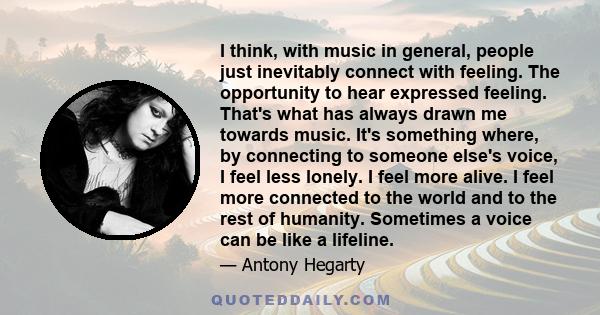 I think, with music in general, people just inevitably connect with feeling. The opportunity to hear expressed feeling. That's what has always drawn me towards music. It's something where, by connecting to someone else's voice, I feel less lonely. I feel more alive. I feel more connected to the world and to the rest of humanity. Sometimes a voice can be like a lifeline.

— Antony Hegarty

QUOTEDDAILY.COM